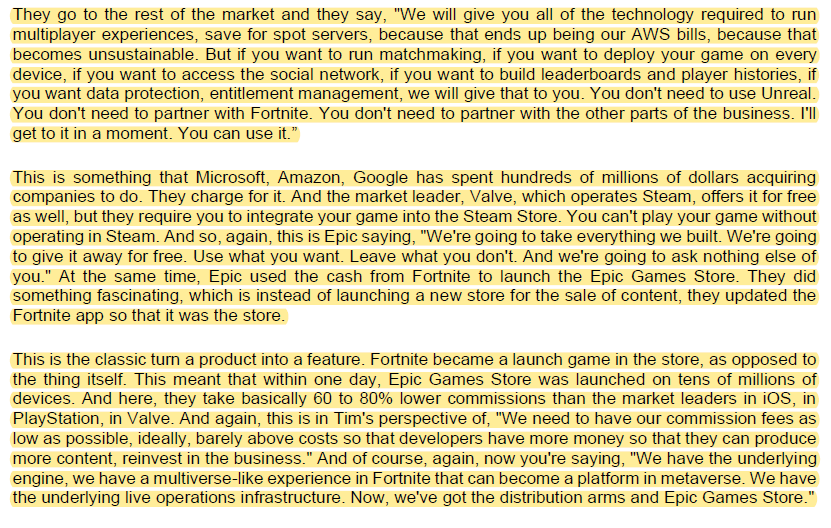 They go to the rest of the market and they say, "We will give you all of the technology required to run multiplayer experiences, save for spot servers, because that ends up being our AWS bills, because that becomes unsustainable. But if you want to run matchmaking, if you want to deploy your game on every device, if you want to access the social network, if you want to build leaderboards and player histories, if you want data protection, entitlement management, we will give that to you. You don't need to use Unreal. You don't need to partner with Fortnite. You don't need to partner with the other parts of the business. I'll get to it in a moment. You can use it."

This is something that Microsoft, Amazon, Google has spent hundreds of millions of dollars acquiring companies to do. They charge for it. And the market leader, Valve, which operates Steam, offers it for free as well, but they require you to integrate your game into the Steam Store. You can't play your game without operating in Steam. And so, again, this is Epic saying, "We're going to take everything we built. We're going to give it away for free. Use what you want. Leave what you don't. And we're going to ask nothing else of you." At the same time, Epic used the cash from Fortnite to launch the Epic Games Store. They did something fascinating, which is instead of launching a new store for the sale of content, they updated the Fortnite app so that it was the store.

This is the classic turn a product into a feature. Fortnite became a launch game in the store, as opposed to the thing itself. This meant that within one day, Epic Games Store was launched on tens of millions of devices. And here, they take basically 60 to 80% lower commissions than the market leaders in iOS, in PlayStation, in Valve. And again, this is in Tim's perspective of, "We need to have our commission fees as low as possible, ideally, barely above costs so that developers have more money so that they can produce more content, reinvest in the business." And of course, again, now you're saying, "We have the underlying engine, we have a multiverse-like experience in Fortnite that can become a platform in metaverse. We have the underlying live operations infrastructure. Now, we've got the distribution arms and Epic Games Store."